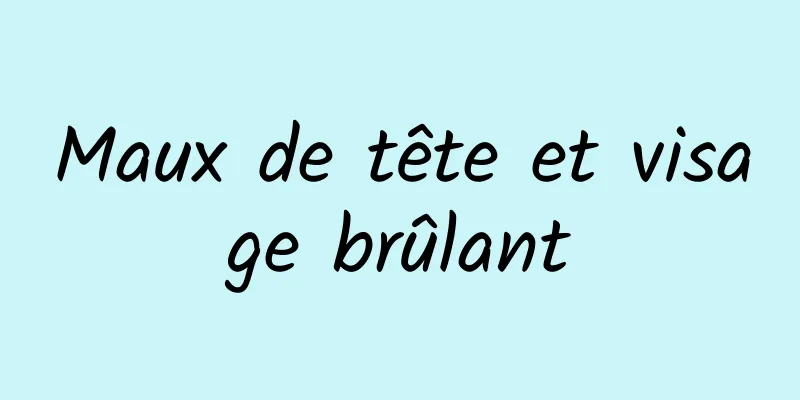 Maux de tête et visage brûlant